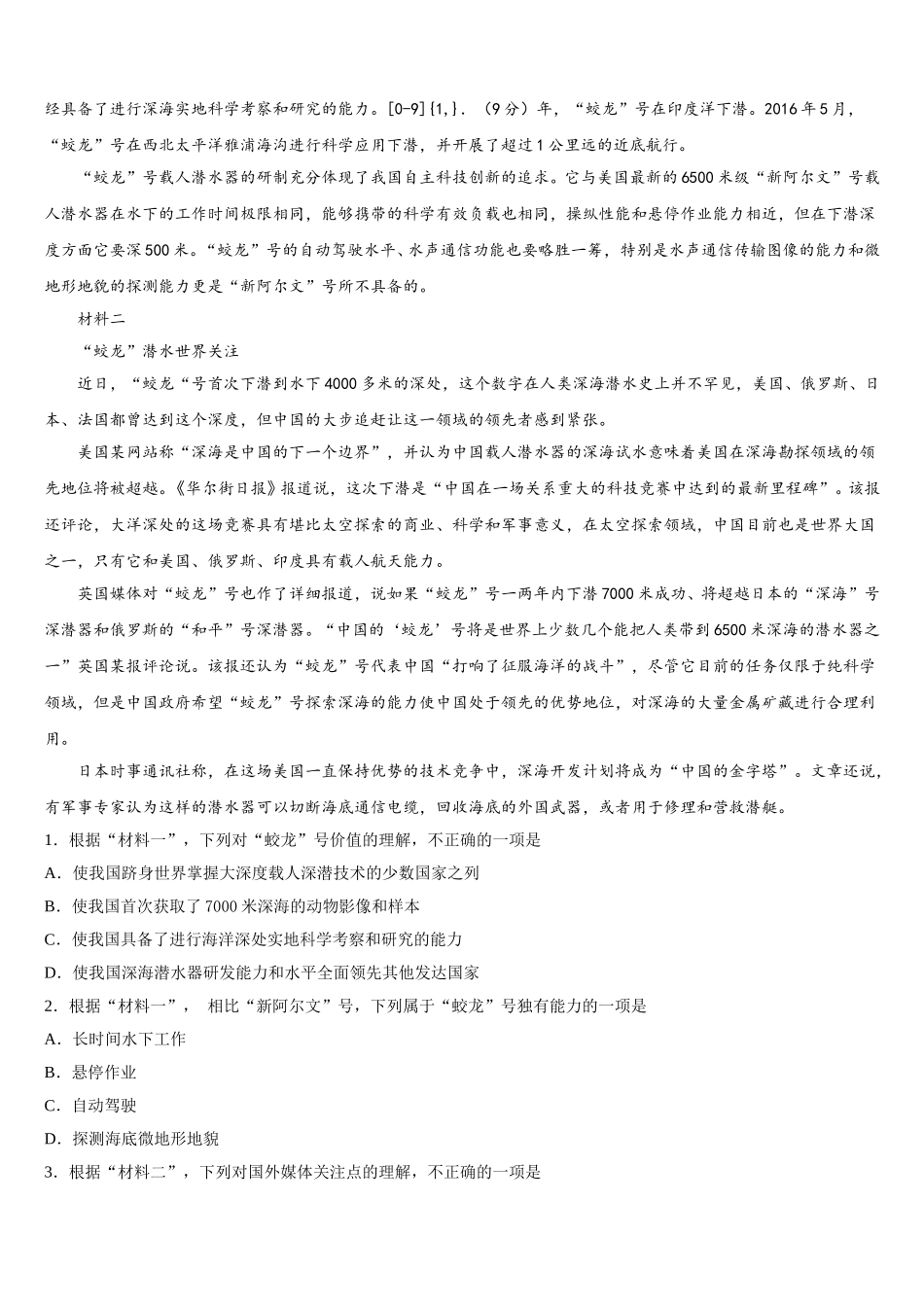 经具备了进行深海实地科学考察和研究的能力。[0-9]{1,}．（9分）年，“蛟龙”号在印度洋下潜。2016年5月，“蛟龙”号在西北太平洋雅浦海沟进行科学应用下潜，并开展了超过1公里远的近底航行。

“蛟龙”号载人潜水器的研制充分体现了我国自主科技创新的追求。它与美国最新的6500米级“新阿尔文”号载人潜水器在水下的工作时间极限相同，能够携带的科学有效负载也相同，操纵性能和悬停作业能力相近，但在下潜深度方面它要深500米。“蛟龙”号的自动驾驶水平、水声通信功能也要略胜一筹，特别是水声通信传输图像的能力和微地形地貌的探测能力更是“新阿尔文”号所不具备的。

材料二

“蛟龙”潜水世界关注

近日，“蛟龙“号首次下潜到水下4000多米的深处，这个数字在人类深海潜水史上并不罕见，美国、俄罗斯、日本、法国都曾达到这个深度，但中国的大步追赶让这一领域的领先者感到紧张。

美国某网站称“深海是中国的下一个边界”，并认为中国载人潜水器的深海试水意味着美国在深海勘探领域的领先地位将被超越。《华尔街日报》报道说，这次下潜是“中国在一场关系重大的科技竞赛中达到的最新里程碑”。该报还评论，大洋深处的这场竞赛具有堪比太空探索的商业、科学和军事意义，在太空探索领域，中国目前也是世界大国之一，只有它和美国、俄罗斯、印度具有载人航天能力。

英国媒体对“蛟龙”号也作了详细报道，说如果“蛟龙”号一两年内下潜7000米成功、将超越日本的“深海”号深潜器和俄罗斯的“和平”号深潜器。“中国的‘蛟龙’号将是世界上少数几个能把人类带到6500米深海的潜水器之一”英国某报评论说。该报还认为“蛟龙”号代表中国“打响了征服海洋的战斗”，尽管它目前的任务仅限于纯科学领域，但是中国政府希望“蛟龙”号探索深海的能力使中国处于领先的优势地位，对深海的大量金属矿藏进行合理利用。

日本时事通讯社称，在这场美国一直保持优势的技术竞争中，深海开发计划将成为“中国的金字塔”。文章还说，有军事专家认为这样的潜水器可以切断海底通信电缆，回收海底的外国武器，或者用于修理和营救潜艇。

1．根据“材料一”，下列对“蛟龙”号价值的理解，不正确的一项是

A．使我国跻身世界掌握大深度载人深潜技术的少数国家之列

B．使我国首次获取了7000米深海的动物影像和样本

C．使我国具备了进行海洋深处实地科学考察和研究的能力

D．使我国深海潜水器研发能力和水平全面领先其他发达国家

2．根据“材料一”， 相比“新阿尔文”号，下列属于“蛟龙”号独有能力的一项是

A．长时间水下工作

B．悬停作业

C．自动驾驶

D．探测海底微地形地貌

3．根据“材料二”，下列对国外媒体关注点的理解，不正确的一项是